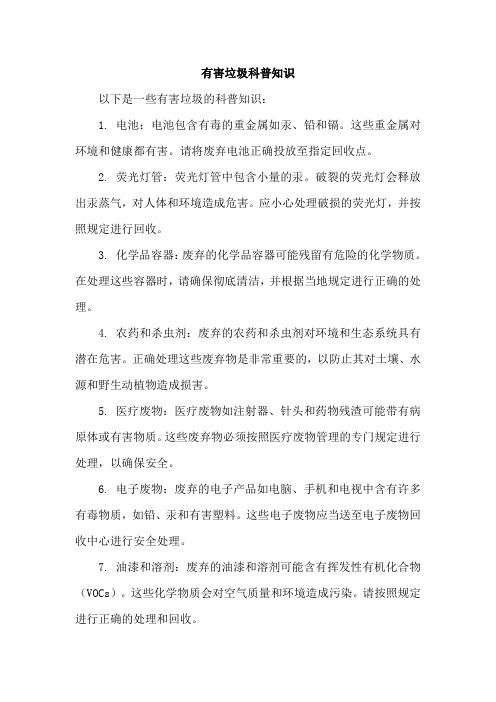 有害垃圾科普知识

以下是一些有害垃圾的科普知识：

1. 电池：电池包含有毒的重金属如汞、铅和镉。这些重金属对环境和健康都有害。请将废弃电池正确投放至指定回收点。

2. 荧光灯管：荧光灯管中包含小量的汞。破裂的荧光灯会释放出汞蒸气，对人体和环境造成危害。应小心处理破损的荧光灯，并按照规定进行回收。

3. 化学品容器：废弃的化学品容器可能残留有危险的化学物质。在处理这些容器时，请确保彻底清洁，并根据当地规定进行正确的处理。

4. 农药和杀虫剂：废弃的农药和杀虫剂对环境和生态系统具有潜在危害。正确处理这些废弃物是非常重要的，以防止其对土壤、水源和野生动植物造成损害。

5. 医疗废物：医疗废物如注射器、针头和药物残渣可能带有病原体或有害物质。这些废弃物必须按照医疗废物管理的专门规定进行处理，以确保安全。

6. 电子废物：废弃的电子产品如电脑、手机和电视中含有许多有毒物质，如铅、汞和有害塑料。这些电子废物应当送至电子废物回收中心进行安全处理。

7. 油漆和溶剂：废弃的油漆和溶剂可能含有挥发性有机化合物（VOCs）。这些化学物质会对空气质量和环境造成污染。请按照规定进行正确的处理和回收。